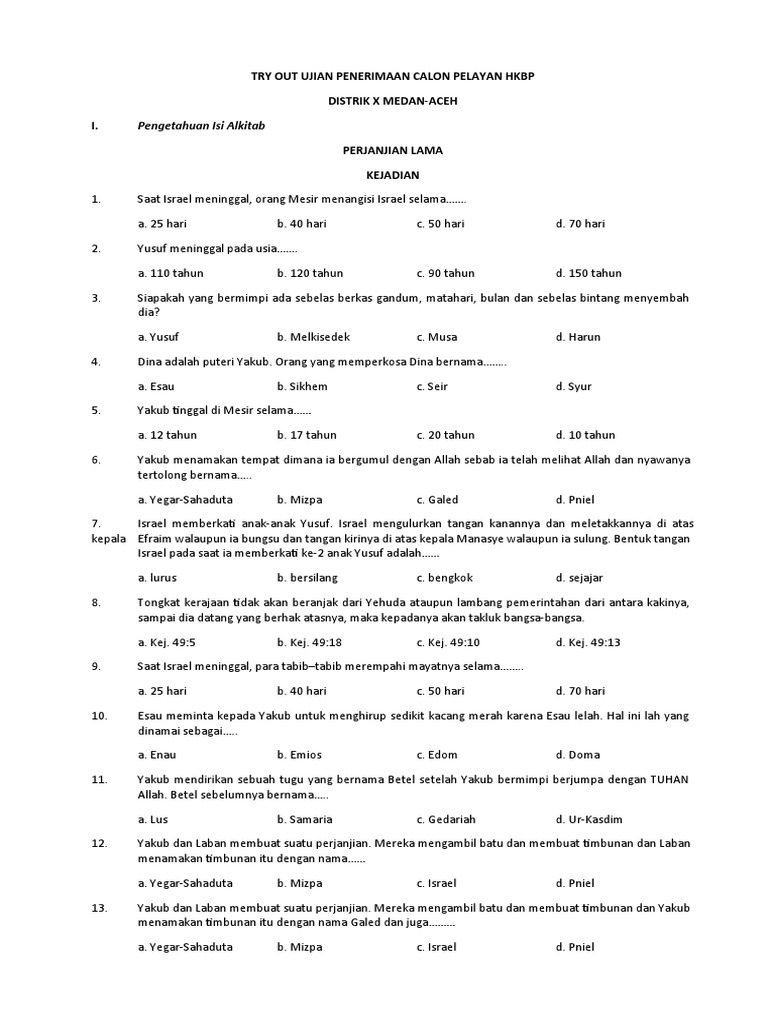 TRY OUT UJIAN PENERIMAAN CALON PELAYAN HKBP

DISTRIK X MEDAN-ACEH

I. Pengetahuan Isi Alkitab

PERJANJIAN LAMA

KEJADIAN

1. Saat Israel meninggal, orang Mesir menangisi Israel selama.......

a. 25 hari b. 40 hari c. 50 hari d. 70 hari

2. Yusuf meninggal pada usia.......

a. 110 tahun b. 120 tahun c. 90 tahun d. 150 tahun

3. Siapakah yang bermimpi ada sebelas berkas gandum, matahari, bulan dan sebelas bintang menyembah dia?

a. Yusuf b. Melkisedek c. Musa d. Harun

4. Dina adalah puteri Yakub. Orang yang memperkosa Dina bernama........

a. Esau b. Sikhem c. Seir d. Syur

5. Yakub tinggal di Mesir selama......

a. 12 tahun b. 17 tahun c. 20 tahun d. 10 tahun

6. Yakub menamakan tempat dimana ia bergumul dengan Allah sebab ia telah melihat Allah dan nyawanya tertolong bernama.....

a. Yegar-Sahaduta b. Mizpa c. Galed d. Pniel

7. Israel memberkati anak-anak Yusuf. Israel mengulurkan tangan kanannya dan meletakkannya di atas kepala Efraim walaupun ia bungsu dan tangan kirinya di atas kepala Manasye walaupun ia sulung. Bentuk tangan Israel pada saat ia memberkati ke-2 anak Yusuf adalah......

a. lurus b. bersilang c. bengkok d. sejajar

8. Tongkat kerajaan tidak akan beranjak dari Yehuda ataupun lambang pemerintahan dari antara kakinya, sampai dia datang yang berhak atasnya, maka kepadanya akan takluk bangsa-bangsa.

a. Kej. 49:5 b. Kej. 49:18 c. Kej. 49:10 d. Kej. 49:13

9. Saat Israel meninggal, para tabib–tabib merempahi mayatnya selama........

a. 25 hari b. 40 hari c. 50 hari d. 70 hari

10. Esau meminta kepada Yakub untuk menghirup sedikit kacang merah karena Esau lelah. Hal ini lah yang dinamai sebagai.....

a. Enau b. Emios c. Edom d. Doma

11. Yakub mendirikan sebuah tugu yang bernama Betel setelah Yakub bermimpi berjumpa dengan TUHAN Allah. Betel sebelumnya bernama.....

a. Lus b. Samaria c. Gedariah d. Ur-Kasdim

12. Yakub dan Laban membuat suatu perjanjian. Mereka mengambil batu dan membuat timbunan dan Laban menamakan timbunan itu dengan nama......

a. Yegar-Sahaduta b. Mizpa c. Israel d. Pniel

13. Yakub dan Laban membuat suatu perjanjian. Mereka mengambil batu dan membuat timbunan dan Yakub menamakan timbunan itu dengan nama Galed dan juga.........

a. Yegar-Sahaduta b. Mizpa c. Israel d. Pniel